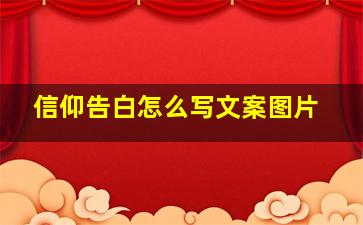 信仰告白怎么写文案图片